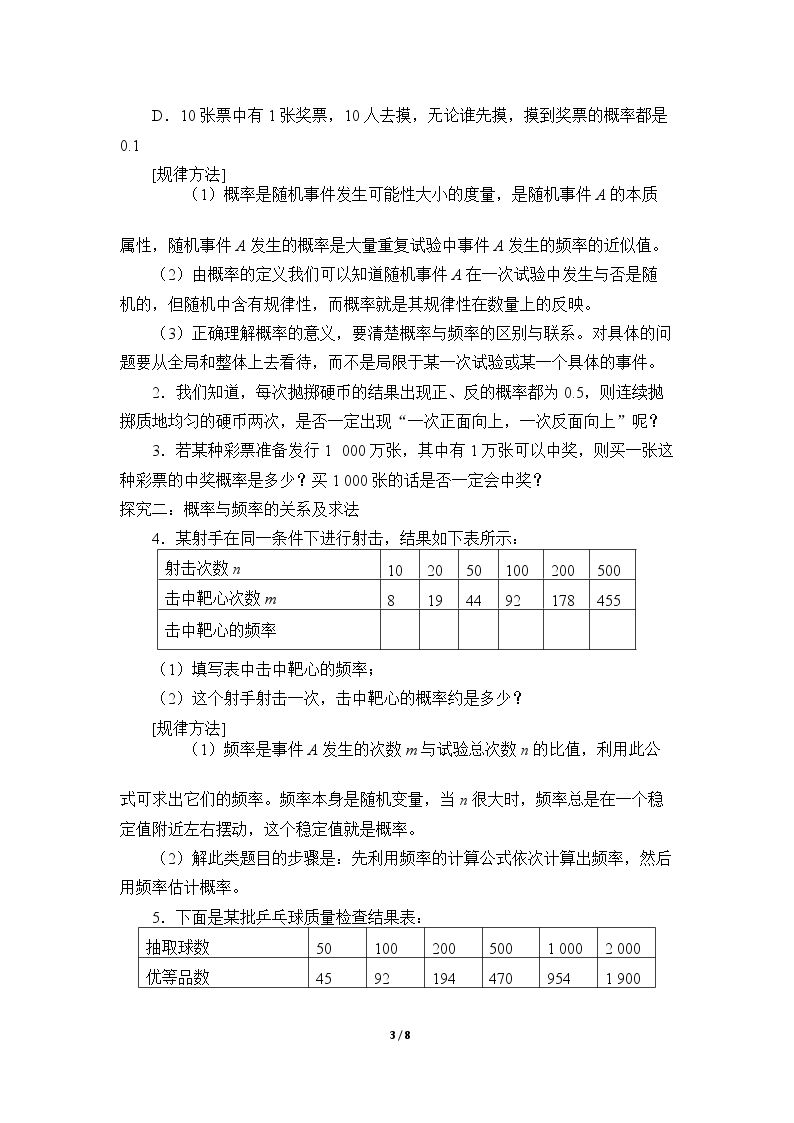 D．10张票中有1张奖票，10人去摸，无论谁先摸，摸到奖票的概率都是0.1

[规律方法]

（1）概率是随机事件发生可能性大小的度量，是随机事件A的本质属性，随机事件A发生的概率是大量重复试验中事件A发生的频率的近似值。

（2）由概率的定义我们可以知道随机事件A在一次试验中发生与否是随机的，但随机中含有规律性，而概率就是其规律性在数量上的反映。

（3）正确理解概率的意义，要清楚概率与频率的区别与联系。对具体的问题要从全局和整体上去看待，而不是局限于某一次试验或某一个具体的事件。

2．我们知道，每次抛掷硬币的结果出现正、反的概率都为0.5，则连续抛掷质地均匀的硬币两次，是否一定出现“一次正面向上，一次反面向上”呢？

3．若某种彩票准备发行1 000万张，其中有1万张可以中奖，则买一张这种彩票的中奖概率是多少？买1 000张的话是否一定会中奖？

探究二：概率与频率的关系及求法

4．某射手在同一条件下进行射击，结果如下表所示：

| 射击次数n | 10 | 20 | 50 | 100 | 200 | 500 |
|---|---|---|---|---|---|---|
| 击中靶心次数m | 8 | 19 | 44 | 92 | 178 | 455 |
| 击中靶心的频率 |  |  |  |  |  |  |

（1）填写表中击中靶心的频率；

（2）这个射手射击一次，击中靶心的概率约是多少？

[规律方法]

（1）频率是事件A发生的次数m与试验总次数n的比值，利用此公式可求出它们的频率。频率本身是随机变量，当n很大时，频率总是在一个稳定值附近左右摆动，这个稳定值就是概率。

（2）解此类题目的步骤是：先利用频率的计算公式依次计算出频率，然后用频率估计概率。

5．下面是某批乒乓球质量检查结果表：

| 抽取球数 | 50 | 100 | 200 | 500 | 1 000 | 2 000 |
|---|---|---|---|---|---|---|
| 优等品数 | 45 | 92 | 194 | 470 | 954 | 1 900 |

3 / 8